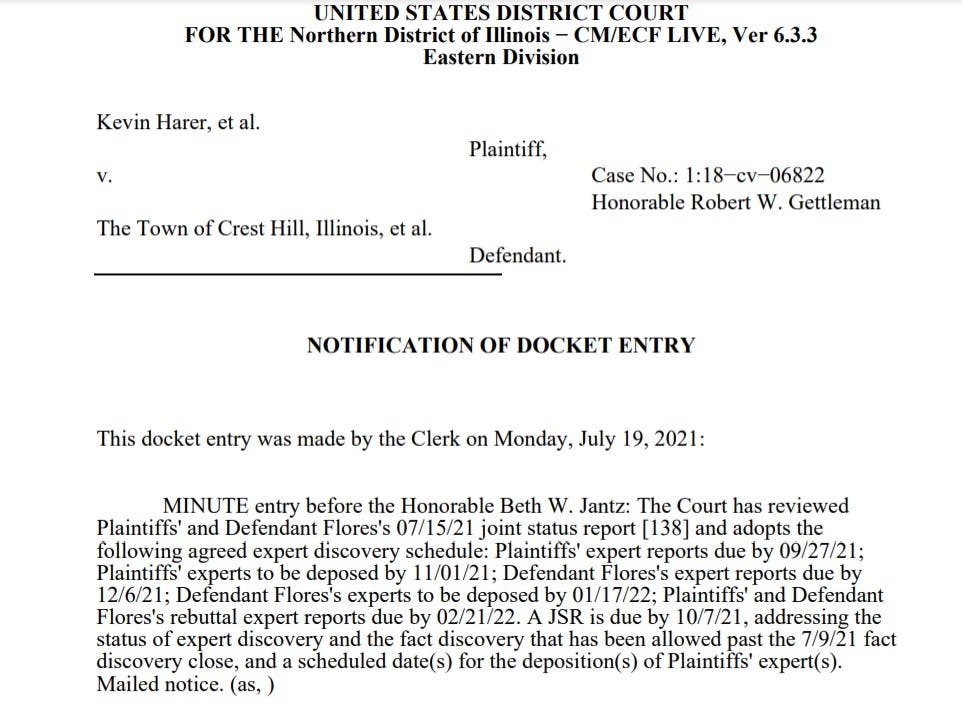 UNITED STATES DISTRICT COURT
FOR THE Northern District of Illinois − CM/ECF LIVE, Ver 6.3.3
Eastern Division

Kevin Harer, et al.

Plaintiff,

v.

Case No.: 1:18−cv−06822
Honorable Robert W. Gettleman

The Town of Crest Hill, Illinois, et al.

Defendant.

NOTIFICATION OF DOCKET ENTRY

This docket entry was made by the Clerk on Monday, July 19, 2021:

MINUTE entry before the Honorable Beth W. Jantz: The Court has reviewed Plaintiffs' and Defendant Flores's 07/15/21 joint status report [138] and adopts the following agreed expert discovery schedule: Plaintiffs' expert reports due by 09/27/21; Plaintiffs' experts to be deposed by 11/01/21; Defendant Flores's expert reports due by 12/6/21; Defendant Flores's experts to be deposed by 01/17/22; Plaintiffs' and Defendant Flores's rebuttal expert reports due by 02/21/22. A JSR is due by 10/7/21, addressing the status of expert discovery and the fact discovery that has been allowed past the 7/9/21 fact discovery close, and a scheduled date(s) for the deposition(s) of Plaintiffs' expert(s). Mailed notice. (as, )